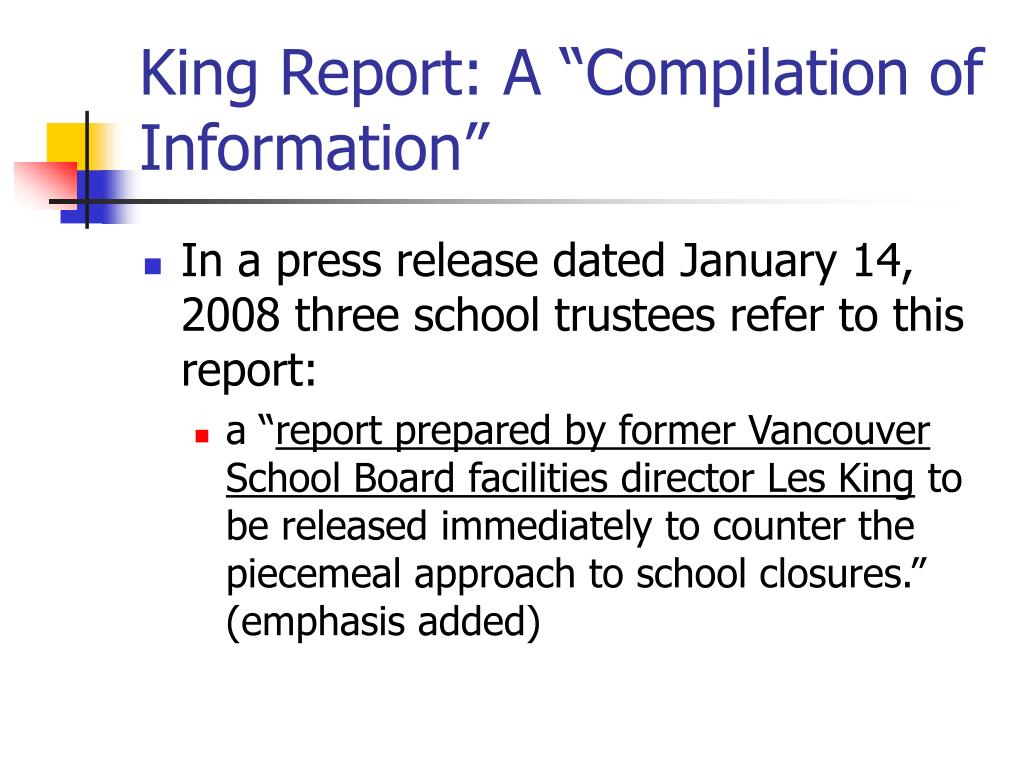 King Report: A “Compilation of Information”

In a press release dated January 14, 2008 three school trustees refer to this report:

a “report prepared by former Vancouver School Board facilities director Les King to be released immediately to counter the piecemeal approach to school closures.” (emphasis added)